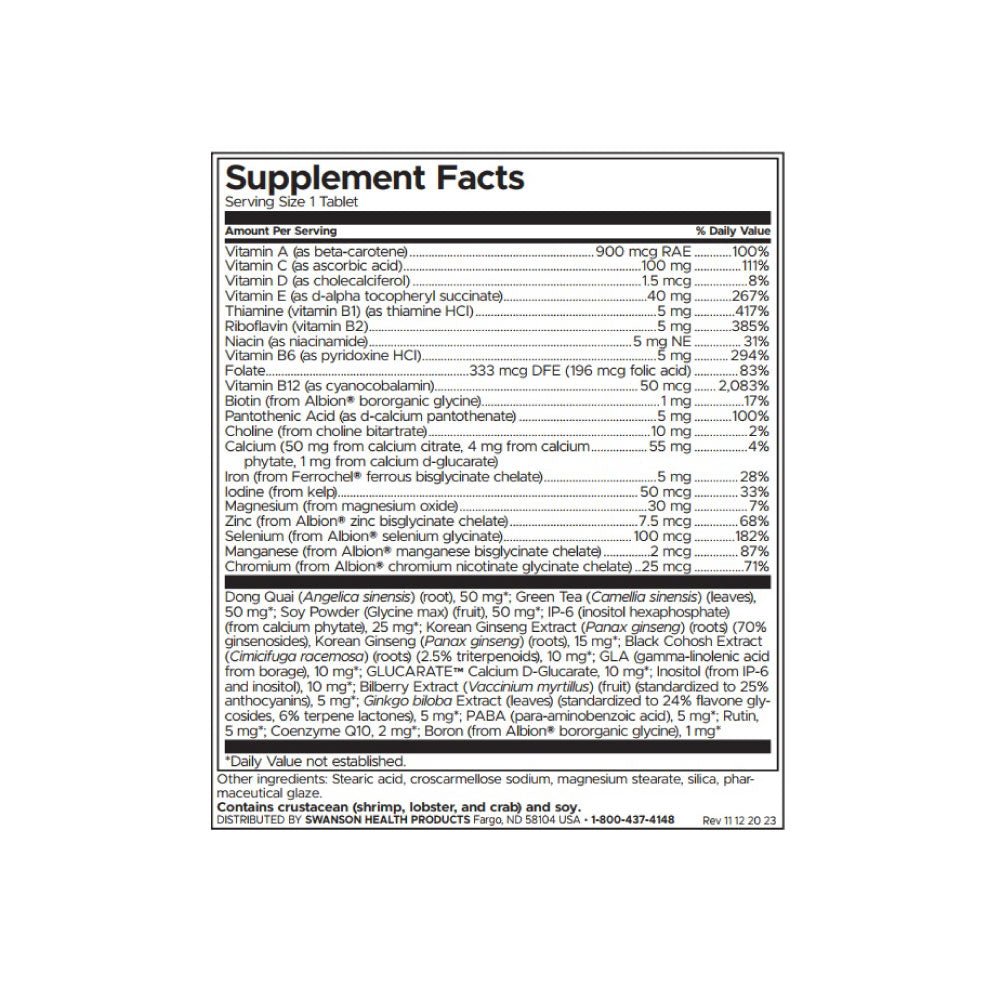 Supplement Facts
Serving Size 1 Tablet

| Amount Per Serving | | % Daily Value |
|---|---|---|
| Vitamin A (as beta-carotene) | 900 mcg RAE | 100% |
| Vitamin C (as ascorbic acid) | 100 mg | 111% |
| Vitamin D (as cholecalciferol) | 1.5 mcg | 8% |
| Vitamin E (as d-alpha tocopheryl succinate) | 40 mg | 267% |
| Thiamine (vitamin B1) (as thiamine HCl) | 5 mg | 417% |
| Riboflavin (vitamin B2) | 5 mg | 385% |
| Niacin (as niacinamide) | 5 mg NE | 31% |
| Vitamin B6 (as pyridoxine HCl) | 5 mg | 294% |
| Folate | 333 mcg DFE (196 mcg folic acid) | 83% |
| Vitamin B12 (as cyanocobalamin) | 50 mcg | 2,083% |
| Biotin (from Albion® bororganic glycine) | 1 mg | 17% |
| Pantothenic Acid (as d-calcium pantothenate) | 5 mg | 100% |
| Choline (from choline bitartrate) | 10 mg | 2% |
| Calcium (50 mg from calcium citrate, 4 mg from calcium phytate, 1 mg from calcium d-glucarate) | 55 mg | 4% |
| Iron (from Ferrochel® ferrous bisglycinate chelate) | 5 mg | 28% |
| Iodine (from kelp) | 50 mcg | 33% |
| Magnesium (from magnesium oxide) | 30 mg | 7% |
| Zinc (from Albion® zinc bisglycinate chelate) | 7.5 mcg | 68% |
| Selenium (from Albion® selenium glycinate) | 100 mcg | 182% |
| Manganese (from Albion® manganese bisglycinate chelate) | 2 mcg | 87% |
| Chromium (from Albion® chromium nicotinate glycinate chelate) | 25 mcg | 71% |

Dong Quai (Angelica sinensis) (root), 50 mg*; Green Tea (Camellia sinensis) (leaves), 50 mg*; Soy Powder (Glycine max) (fruit), 50 mg*; IP-6 (inositol hexaphosphate) (from calcium phytate), 25 mg*; Korean Ginseng Extract (Panax ginseng) (roots) (70% ginsenosides), Korean Ginseng (Panax ginseng) (roots), 15 mg*; Black Cohosh Extract (Cimicifuga racemosa) (roots) (2.5% triterpenoids), 10 mg*; GLA (gamma-linolenic acid from borage), 10 mg*; GLUCARATE™ Calcium D-Glucarate, 10 mg*; Inositol (from IP-6 and inositol), 10 mg*; Bilberry Extract (Vaccinium myrtillus) (fruit) (standardized to 25% anthocyanins), 5 mg*; Ginkgo biloba Extract (leaves) (standardized to 24% flavone glycosides, 6% terpene lactones), 5 mg*; PABA (para-aminobenzoic acid), 5 mg*; Rutin, 5 mg*; Coenzyme Q10, 2 mg*; Boron (from Albion® bororganic glycine), 1 mg*

*Daily Value not established.

Other ingredients: Stearic acid, croscarmellose sodium, magnesium stearate, silica, pharmaceutical glaze.
Contains crustacean (shrimp, lobster, and crab) and soy.
DISTRIBUTED BY SWANSON HEALTH PRODUCTS Fargo, ND 58104 USA • 1-800-437-4148 Rev 11 12 20 23